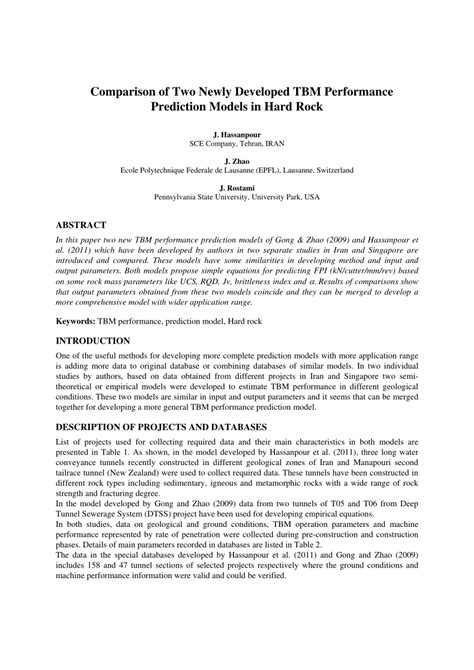 Comparison of Two Newly Developed TBM Performance Prediction Models in Hard Rock

J. Hassanpour
SCE Company, Tehran, IRAN

J. Zhao
Ecole Polytechnique Federale de Lausanne (EPFL), Lausanne, Switzerland

J. Rostami
Pennsylvania State University, University Park, USA

ABSTRACT
In this paper two new TBM performance prediction models of Gong & Zhao (2009) and Hassanpour et al. (2011) which have been developed by authors in two separate studies in Iran and Singapore are introduced and compared. These models have some similarities in developing method and input and output parameters. Both models propose simple equations for predicting FPI (kN/cutter/mm/rev) based on some rock mass parameters like UCS, RQD, Jv, brittleness index and α. Results of comparisons show that output parameters obtained from these two models coincide and they can be merged to develop a more comprehensive model with wider application range.

Keywords: TBM performance, prediction model, Hard rock

INTRODUCTION
One of the useful methods for developing more complete prediction models with more application range is adding more data to original database or combining databases of similar models. In two individual studies by authors, based on data obtained from different projects in Iran and Singapore two semi-theoretical or empirical models were developed to estimate TBM performance in different geological conditions. These two models are similar in input and output parameters and it seems that can be merged together for developing a more general TBM performance prediction model.

DESCRIPTION OF PROJECTS AND DATABASES
List of projects used for collecting required data and their main characteristics in both models are presented in Table 1. As shown, in the model developed by Hassanpour et al. (2011), three long water conveyance tunnels recently constructed in different geological zones of Iran and Manapouri second tailrace tunnel (New Zealand) were used to collect required data. These tunnels have been constructed in different rock types including sedimentary, igneous and metamorphic rocks with a wide range of rock strength and fracturing degree.
In the model developed by Gong and Zhao (2009) data from two tunnels of T05 and T06 from Deep Tunnel Sewerage System (DTSS) project have been used for developing empirical equations.
In both studies, data on geological and ground conditions, TBM operation parameters and machine performance represented by rate of penetration were collected during pre-construction and construction phases. Details of main parameters recorded in databases are listed in Table 2.
The data in the special databases developed by Hassanpour et al. (2011) and Gong and Zhao (2009) includes 158 and 47 tunnel sections of selected projects respectively where the ground conditions and machine performance information were valid and could be verified.